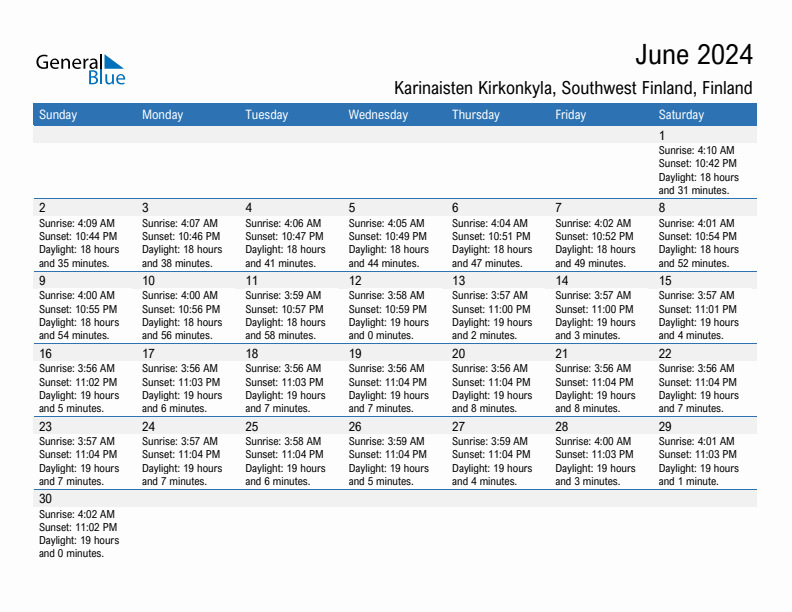 General Blue

June 2024

Karinaisten Kirkonkyla, Southwest Finland, Finland

| Sunday | Monday | Tuesday | Wednesday | Thursday | Friday | Saturday |
|---|---|---|---|---|---|---|
| | | | | | | 1 Sunrise: 4:10 AM Sunset: 10:42 PM Daylight: 18 hours and 31 minutes. |
| 2 Sunrise: 4:09 AM Sunset: 10:44 PM Daylight: 18 hours and 35 minutes. | 3 Sunrise: 4:07 AM Sunset: 10:46 PM Daylight: 18 hours and 38 minutes. | 4 Sunrise: 4:06 AM Sunset: 10:47 PM Daylight: 18 hours and 41 minutes. | 5 Sunrise: 4:05 AM Sunset: 10:49 PM Daylight: 18 hours and 44 minutes. | 6 Sunrise: 4:04 AM Sunset: 10:51 PM Daylight: 18 hours and 47 minutes. | 7 Sunrise: 4:02 AM Sunset: 10:52 PM Daylight: 18 hours and 49 minutes. | 8 Sunrise: 4:01 AM Sunset: 10:54 PM Daylight: 18 hours and 52 minutes. |
| 9 Sunrise: 4:00 AM Sunset: 10:55 PM Daylight: 18 hours and 54 minutes. | 10 Sunrise: 4:00 AM Sunset: 10:56 PM Daylight: 18 hours and 56 minutes. | 11 Sunrise: 3:59 AM Sunset: 10:57 PM Daylight: 18 hours and 58 minutes. | 12 Sunrise: 3:58 AM Sunset: 10:59 PM Daylight: 19 hours and 0 minutes. | 13 Sunrise: 3:57 AM Sunset: 11:00 PM Daylight: 19 hours and 2 minutes. | 14 Sunrise: 3:57 AM Sunset: 11:00 PM Daylight: 19 hours and 3 minutes. | 15 Sunrise: 3:57 AM Sunset: 11:01 PM Daylight: 19 hours and 4 minutes. |
| 16 Sunrise: 3:56 AM Sunset: 11:02 PM Daylight: 19 hours and 5 minutes. | 17 Sunrise: 3:56 AM Sunset: 11:03 PM Daylight: 19 hours and 6 minutes. | 18 Sunrise: 3:56 AM Sunset: 11:03 PM Daylight: 19 hours and 7 minutes. | 19 Sunrise: 3:56 AM Sunset: 11:04 PM Daylight: 19 hours and 7 minutes. | 20 Sunrise: 3:56 AM Sunset: 11:04 PM Daylight: 19 hours and 8 minutes. | 21 Sunrise: 3:56 AM Sunset: 11:04 PM Daylight: 19 hours and 8 minutes. | 22 Sunrise: 3:56 AM Sunset: 11:04 PM Daylight: 19 hours and 7 minutes. |
| 23 Sunrise: 3:57 AM Sunset: 11:04 PM Daylight: 19 hours and 7 minutes. | 24 Sunrise: 3:57 AM Sunset: 11:04 PM Daylight: 19 hours and 7 minutes. | 25 Sunrise: 3:58 AM Sunset: 11:04 PM Daylight: 19 hours and 6 minutes. | 26 Sunrise: 3:59 AM Sunset: 11:04 PM Daylight: 19 hours and 5 minutes. | 27 Sunrise: 3:59 AM Sunset: 11:04 PM Daylight: 19 hours and 4 minutes. | 28 Sunrise: 4:00 AM Sunset: 11:03 PM Daylight: 19 hours and 3 minutes. | 29 Sunrise: 4:01 AM Sunset: 11:03 PM Daylight: 19 hours and 1 minute. |
| 30 Sunrise: 4:02 AM Sunset: 11:02 PM Daylight: 19 hours and 0 minutes. | | | | | | |